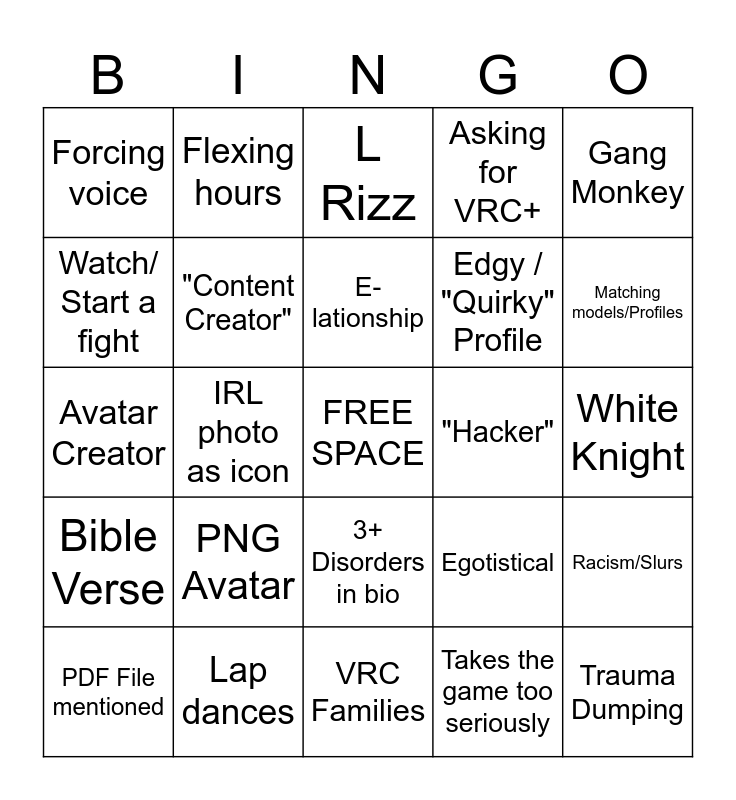 | B | I | N | G | O |
|---|---|---|---|---|
| Forcing voice | Flexing hours | L Rizz | Asking for VRC+ | Gang Monkey |
| Watch/ Start a fight | "Content Creator" | E-lationship | Edgy / "Quirky" Profile | Matching models/Profiles |
| Avatar Creator | IRL photo as icon | FREE SPACE | "Hacker" | White Knight |
| Bible Verse | PNG Avatar | 3+ Disorders in bio | Egotistical | Racism/Slurs |
| PDF File mentioned | Lap dances | VRC Families | Takes the game too seriously | Trauma Dumping |